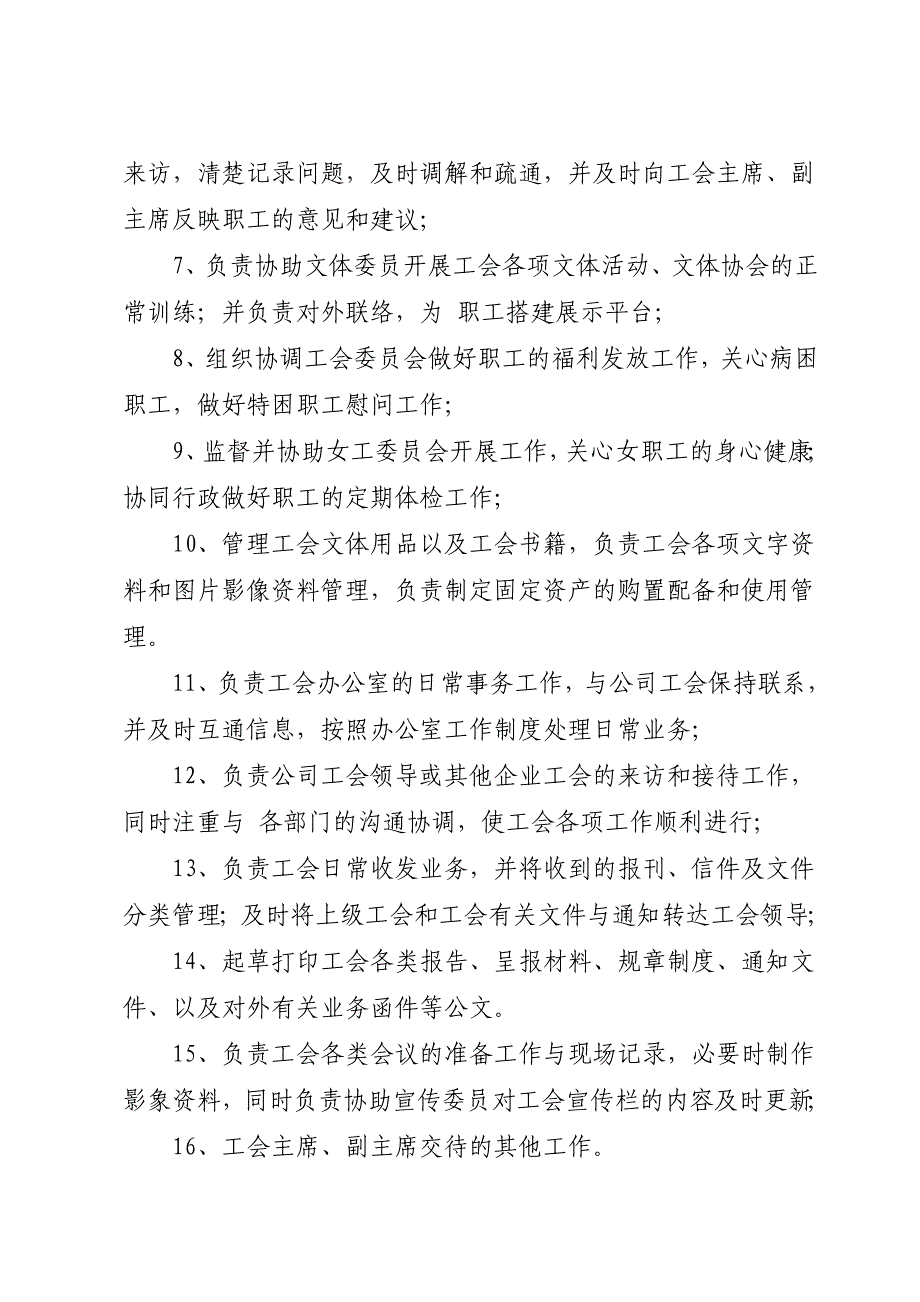 来访，清楚记录问题，及时调解和疏通，并及时向工会主席、副主席反映职工的意见和建议；

7、负责协助文体委员开展工会各项文体活动、文体协会的正常训练；并负责对外联络，为 职工搭建展示平台；

8、组织协调工会委员会做好职工的福利发放工作，关心病困职工，做好特困职工慰问工作；

9、监督并协助女工委员会开展工作，关心女职工的身心健康;协同行政做好职工的定期体检工作；

10、管理工会文体用品以及工会书籍，负责工会各项文字资料和图片影像资料管理，负责制定固定资产的购置配备和使用管理。

11、负责工会办公室的日常事务工作，与公司工会保持联系，并及时互通信息，按照办公室工作制度处理日常业务；

12、负责公司工会领导或其他企业工会的来访和接待工作，同时注重与 各部门的沟通协调，使工会各项工作顺利进行；

13、负责工会日常收发业务，并将收到的报刊、信件及文件分类管理；及时将上级工会和工会有关文件与通知转达工会领导;

14、起草打印工会各类报告、呈报材料、规章制度、通知文件、以及对外有关业务函件等公文。

15、负责工会各类会议的准备工作与现场记录，必要时制作影象资料，同时负责协助宣传委员对工会宣传栏的内容及时更新;

16、工会主席、副主席交待的其他工作。